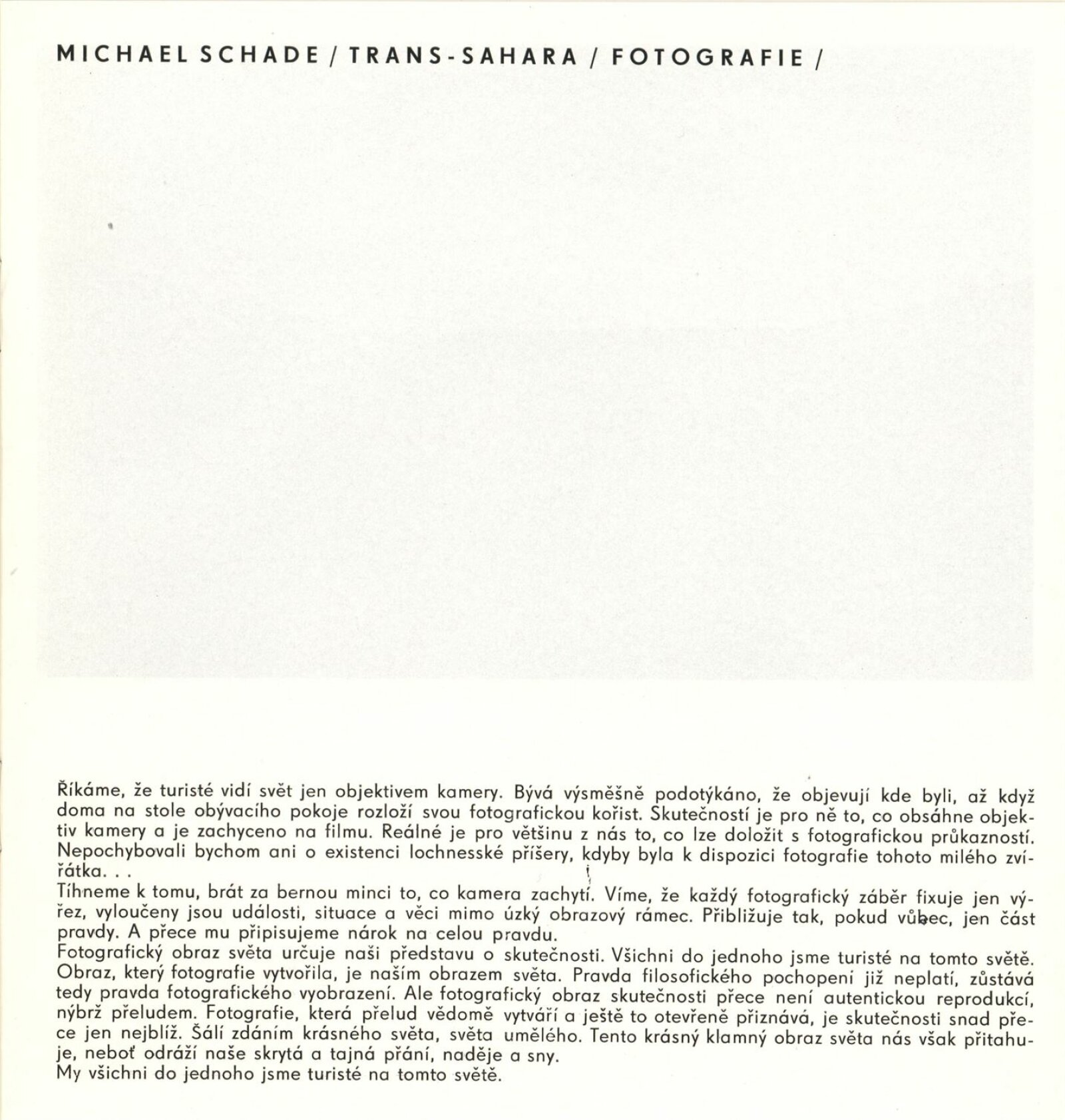 MICHAEL SCHADE / TRANS-SAHARA / FOTOGRAFIE /

Říkáme, že turisté vidí svět jen objektivem kamery. Bývá výsměšně podotýkáno, že objevují kde byli, až když doma na stole obývacího pokoje rozloží svou fotografickou kořist. Skutečností je pro ně to, co obsáhne objektiv kamery a je zachyceno na filmu. Reálné je pro většinu z nás to, co lze doložit s fotografickou průkazností. Nepochybovali bychom ani o existenci lochnesské příšery, kdyby byla k dispozici fotografie tohoto milého zvířátka. . .
Tíhneme k tomu, brát za bernou minci to, co kamera zachytí. Víme, že každý fotografický záběr fixuje jen výřez, vyloučeny jsou události, situace a věci mimo úzký obrazový rámec. Přibližuje tak, pokud vůbec, jen část pravdy. A přece mu připisujeme nárok na celou pravdu.
Fotografický obraz světa určuje naši představu o skutečnosti. Všichni do jednoho jsme turisté na tomto světě. Obraz, který fotografie vytvořila, je naším obrazem světa. Pravda filosofického pochopení již neplatí, zůstává tedy pravda fotografického vyobrazení. Ale fotografický obraz skutečnosti přece není autentickou reprodukcí, nýbrž přeludem. Fotografie, která přelud vědomě vytváří a ještě to otevřeně přiznává, je skutečnosti snad přece jen nejblíž. Šálí zdáním krásného světa, světa umělého. Tento krásný klamný obraz světa nás však přitahuje, neboť odráží naše skrytá a tajná přání, naděje a sny.
My všichni do jednoho jsme turisté na tomto světě.